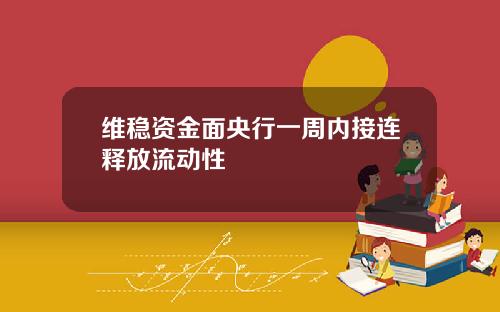 维稳资金面央行一周内接连释放流动性